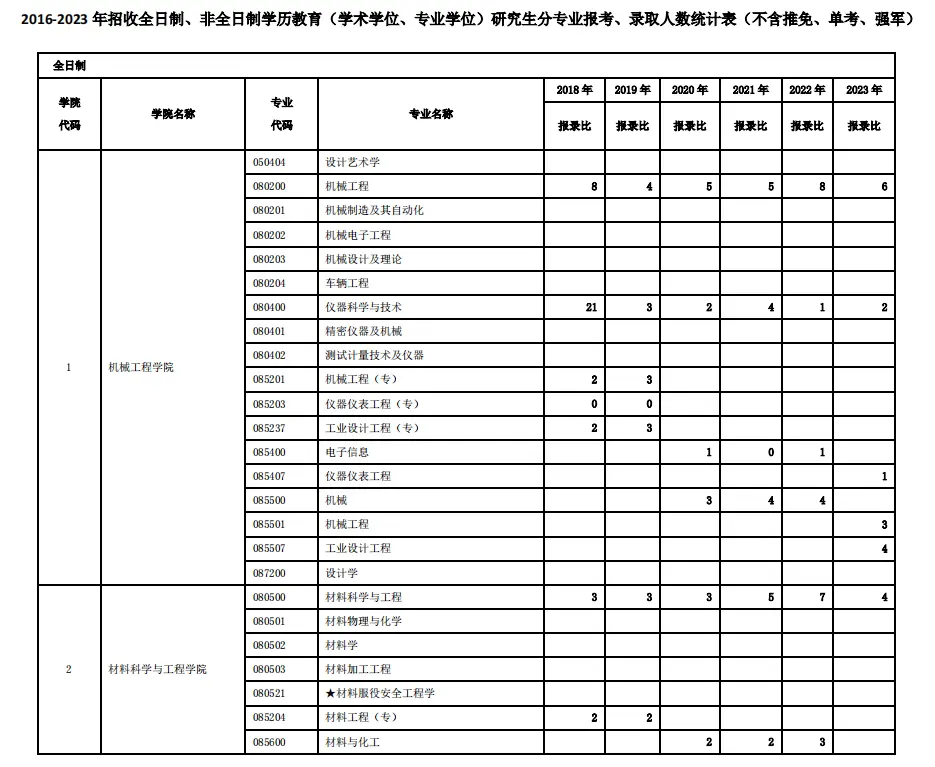 2016-2023 年招收全日制、非全日制学历教育（学术学位、专业学位）研究生分专业报考、录取人数统计表（不含推免、单考、强军）

全日制

| 学院代码 | 学院名称 | 专业代码 | 专业名称 | 2018 年 报录比 | 2019 年 报录比 | 2020 年 报录比 | 2021 年 报录比 | 2022 年 报录比 | 2023 年 报录比 |
|---|---|---|---|---|---|---|---|---|---|
| 1 | 机械工程学院 | 050404 | 设计艺术学 | | | | | | |
| | | 080200 | 机械工程 | 8 | 4 | 5 | 5 | 8 | 6 |
| | | 080201 | 机械制造及其自动化 | | | | | | |
| | | 080202 | 机械电子工程 | | | | | | |
| | | 080203 | 机械设计及理论 | | | | | | |
| | | 080204 | 车辆工程 | | | | | | |
| | | 080400 | 仪器科学与技术 | 21 | 3 | 2 | 4 | 1 | 2 |
| | | 080401 | 精密仪器及机械 | | | | | | |
| | | 080402 | 测试计量技术及仪器 | | | | | | |
| | | 085201 | 机械工程（专） | 2 | 3 | | | | |
| | | 085203 | 仪器仪表工程（专） | 0 | 0 | | | | |
| | | 085237 | 工业设计工程（专） | 2 | 3 | | | | |
| | | 085400 | 电子信息 | | | 1 | 0 | 1 | |
| | | 085407 | 仪器仪表工程 | | | | | | 1 |
| | | 085500 | 机械 | | | 3 | 4 | 4 | |
| | | 085501 | 机械工程 | | | | | | 3 |
| | | 085507 | 工业设计工程 | | | | | | 4 |
| | | 087200 | 设计学 | | | | | | |
| 2 | 材料科学与工程学院 | 080500 | 材料科学与工程 | 3 | 3 | 3 | 5 | 7 | 4 |
| | | 080501 | 材料物理与化学 | | | | | | |
| | | 080502 | 材料学 | | | | | | |
| | | 080503 | 材料加工工程 | | | | | | |
| | | 080521 | ★材料服役安全工程学 | | | | | | |
| | | 085204 | 材料工程（专） | 2 | 2 | | | | |
| | | 085600 | 材料与化工 | | | 2 | 2 | 3 | |